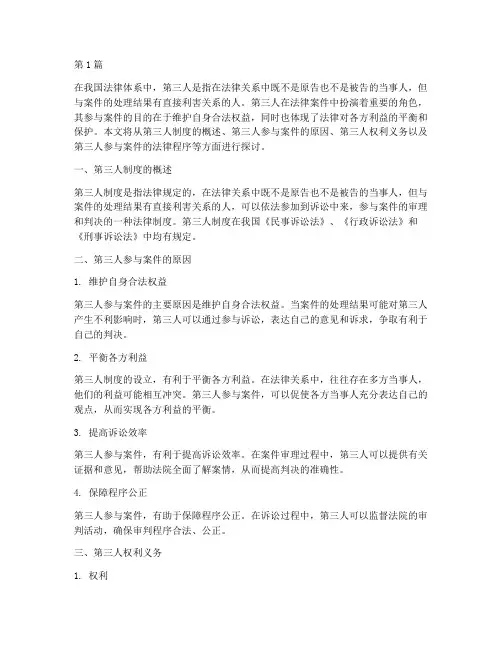 第1篇

在我国法律体系中，第三人是指在法律关系中既不是原告也不是被告的当事人，但与案件的处理结果有直接利害关系的人。第三人在法律案件中扮演着重要的角色，其参与案件的目的在于维护自身合法权益，同时也体现了法律对各方利益的平衡和保护。本文将从第三人制度的概述、第三人参与案件的原因、第三人权利义务以及第三人参与案件的法律程序等方面进行探讨。

一、第三人制度的概述

第三人制度是指法律规定的，在法律关系中既不是原告也不是被告的当事人，但与案件的处理结果有直接利害关系的人，可以依法参加到诉讼中来，参与案件的审理和判决的一种法律制度。第三人制度在我国《民事诉讼法》、《行政诉讼法》和《刑事诉讼法》中均有规定。

二、第三人参与案件的原因

1. 维护自身合法权益

第三人参与案件的主要原因是维护自身合法权益。当案件的处理结果可能对第三人产生不利影响时，第三人可以通过参与诉讼，表达自己的意见和诉求，争取有利于自己的判决。

2. 平衡各方利益

第三人制度的设立，有利于平衡各方利益。在法律关系中，往往存在多方当事人，他们的利益可能相互冲突。第三人参与案件，可以促使各方当事人充分表达自己的观点，从而实现各方利益的平衡。

3. 提高诉讼效率

第三人参与案件，有利于提高诉讼效率。在案件审理过程中，第三人可以提供有关证据和意见，帮助法院全面了解案情，从而提高判决的准确性。

4. 保障程序公正

第三人参与案件，有助于保障程序公正。在诉讼过程中，第三人可以监督法院的审判活动，确保审判程序合法、公正。

三、第三人权利义务

1. 权利